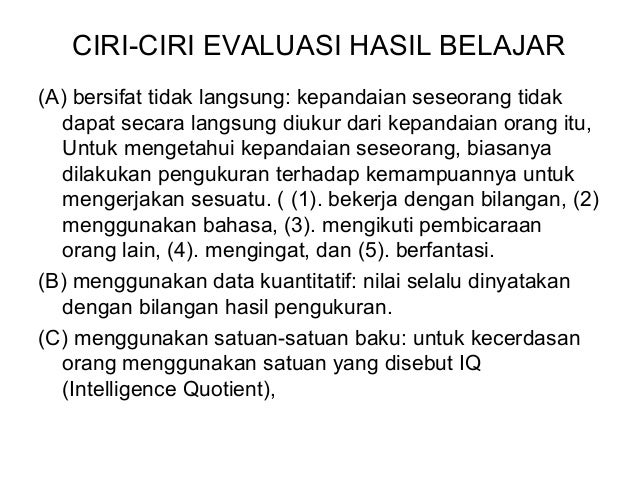 CIRI-CIRI EVALUASI HASIL BELAJAR

(A) bersifat tidak langsung: kepandaian seseorang tidak dapat secara langsung diukur dari kepandaian orang itu, Untuk mengetahui kepandaian seseorang, biasanya dilakukan pengukuran terhadap kemampuannya untuk mengerjakan sesuatu. ( (1). bekerja dengan bilangan, (2) menggunakan bahasa, (3). mengikuti pembicaraan orang lain, (4). mengingat, dan (5). berfantasi.

(B) menggunakan data kuantitatif: nilai selalu dinyatakan dengan bilangan hasil pengukuran.

(C) menggunakan satuan-satuan baku: untuk kecerdasan orang menggunakan satuan yang disebut IQ (Intelligence Quotient),